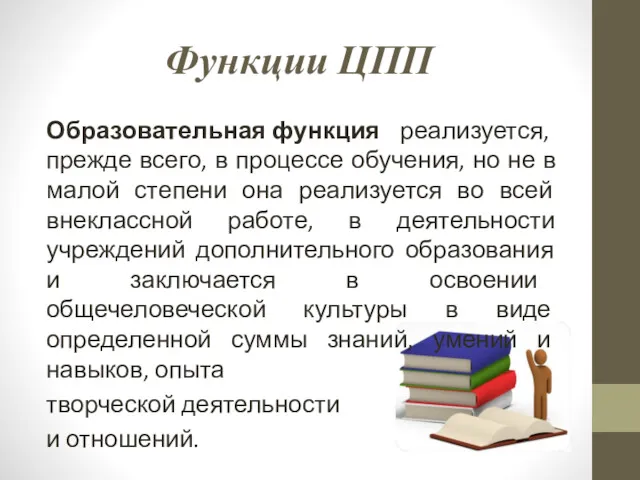 Функции ЦПП

Образовательная функция реализуется, прежде всего, в процессе обучения, но не в малой степени она реализуется во всей внеклассной работе, в деятельности учреждений дополнительного образования и заключается в освоении общечеловеческой культуры в виде определенной суммы знаний, умений и навыков, опыта

творческой деятельности

и отношений.